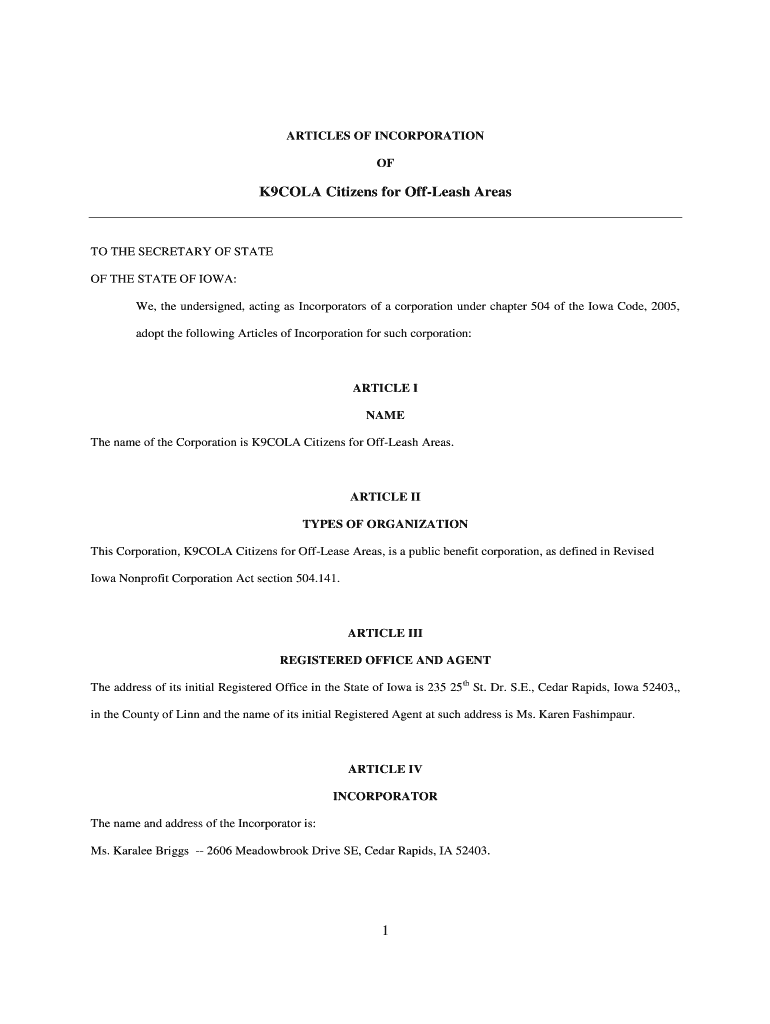 ARTICLES OF INCORPORATION

OF

K9COLA Citizens for Off-Leash Areas

TO THE SECRETARY OF STATE

OF THE STATE OF IOWA:

We, the undersigned, acting as Incorporators of a corporation under chapter 504 of the Iowa Code, 2005, adopt the following Articles of Incorporation for such corporation:

ARTICLE I

NAME

The name of the Corporation is K9COLA Citizens for Off-Leash Areas.

ARTICLE II

TYPES OF ORGANIZATION

This Corporation, K9COLA Citizens for Off-Lease Areas, is a public benefit corporation, as defined in Revised Iowa Nonprofit Corporation Act section 504.141.

ARTICLE III

REGISTERED OFFICE AND AGENT

The address of its initial Registered Office in the State of Iowa is 235 25$^{th}$ St. Dr. S.E., Cedar Rapids, Iowa 52403,, in the County of Linn and the name of its initial Registered Agent at such address is Ms. Karen Fashimpaur.

ARTICLE IV

INCORPORATOR

The name and address of the Incorporator is:

Ms. Karalee Briggs -- 2606 Meadowbrook Drive SE, Cedar Rapids, IA 52403.

1